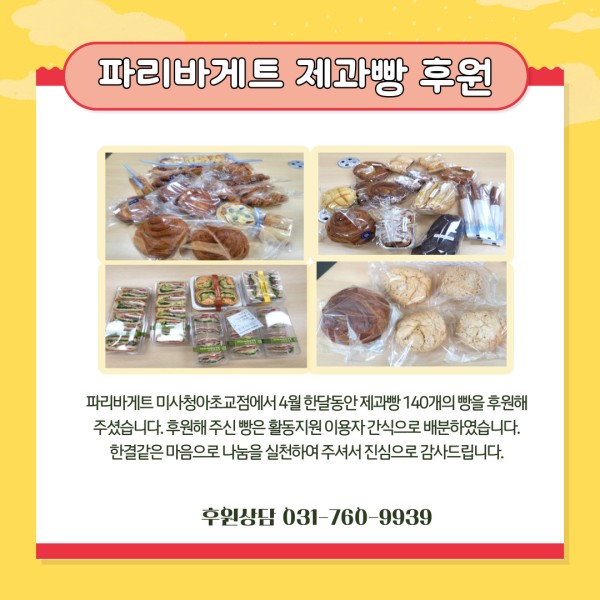 파리바게트 제과빵 후원

파리바게트 미사청아초교점에서 4월 한달동안 제과빵 140개의 빵을 후원해 주셨습니다. 후원해 주신 빵은 활동지원 이용자 간식으로 배분하였습니다. 한결같은 마음으로 나눔을 실천하여 주셔서 진심으로 감사드립니다.

후원상담 031-760-9939